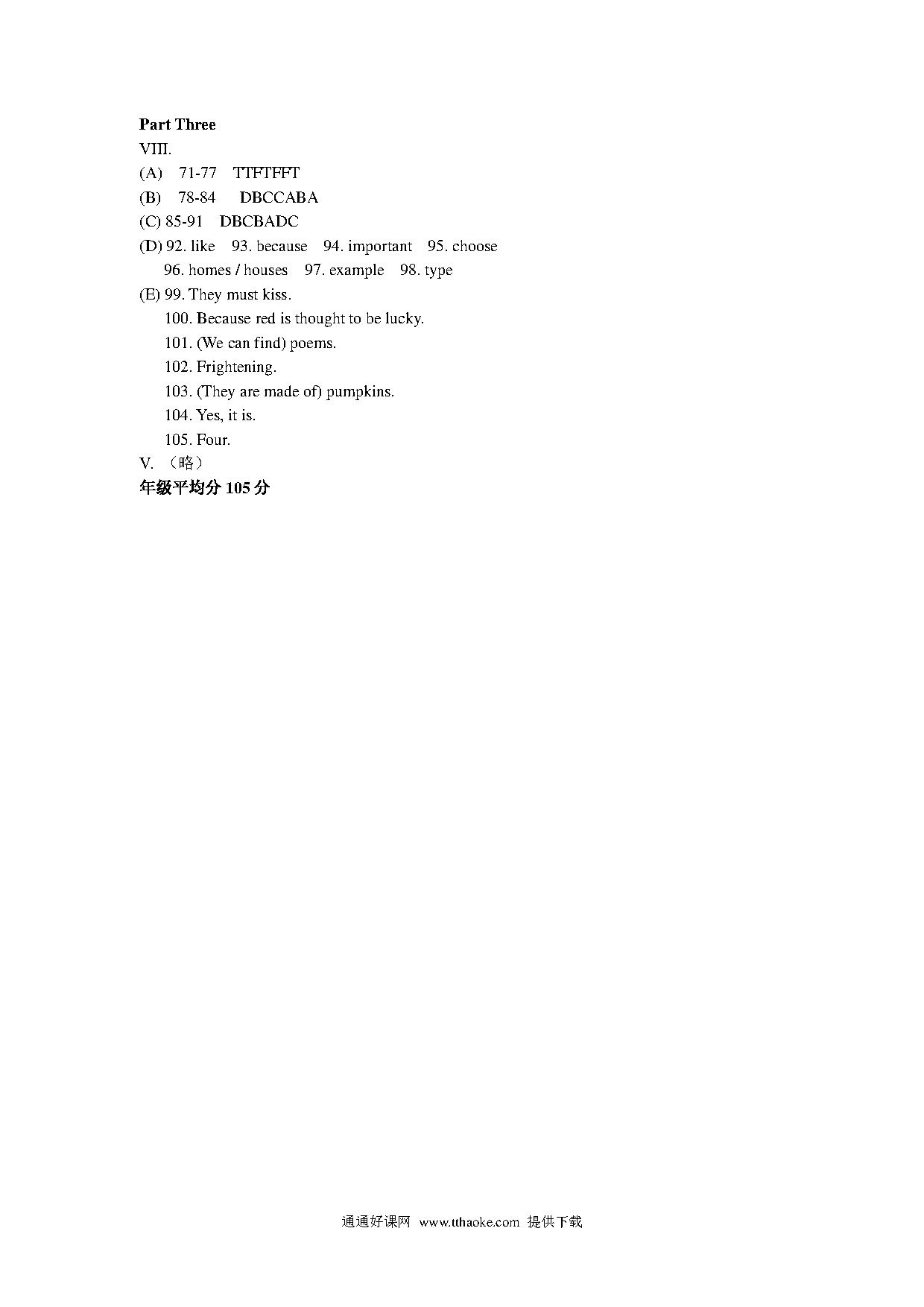 **Part Three**

VIII.

(A) 71-77 TTFTFFT

(B) 78-84 DBCCABA

(C) 85-91 DBCBADC

(D) 92. like 93. because 94. important 95. choose
96. homes / houses 97. example 98. type

(E) 99. They must kiss.
100. Because red is thought to be lucky.
101. (We can find) poems.
102. Frightening.
103. (They are made of) pumpkins.
104. Yes, it is.
105. Four.

V. （略）

**年级平均分 105 分**

通通好课网 www.tthaoke.com 提供下载